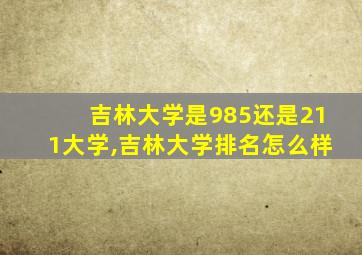 吉林大学是985还是211大学,吉林大学排名怎么样